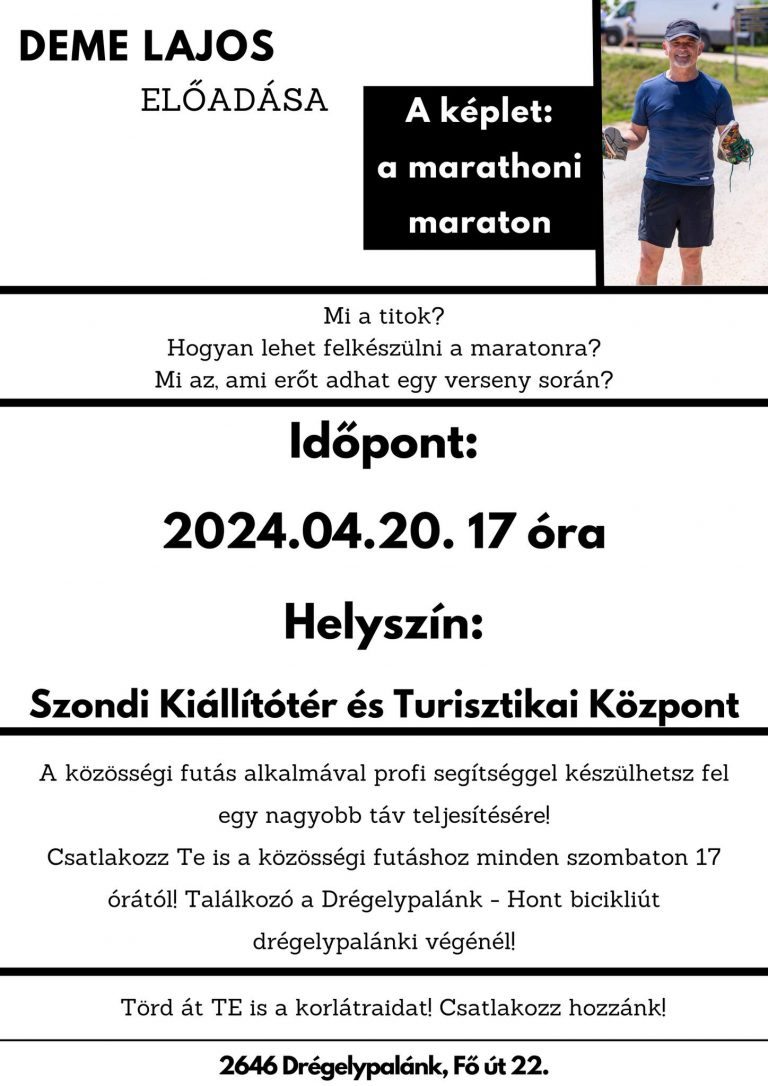 DEME LAJOS
ELŐADÁSA

A képlet: a marathoni maraton

Mi a titok?
Hogyan lehet felkészülni a maratonra?
Mi az, ami erőt adhat egy verseny során?

Időpont:

2024.04.20. 17 óra

Helyszín:

Szondi Kiállítótér és Turisztikai Központ

A közösségi futás alkalmával profi segítséggel készülhetsz fel egy nagyobb táv teljesítésére!
Csatlakozz Te is a közösségi futáshoz minden szombaton 17 órától! Találkozó a Drégelypalánk - Hont bicikliút drégelypalánki végénél!

Törd át TE is a korlátraidat! Csatlakozz hozzánk!

2646 Drégelypalánk, Fő út 22.